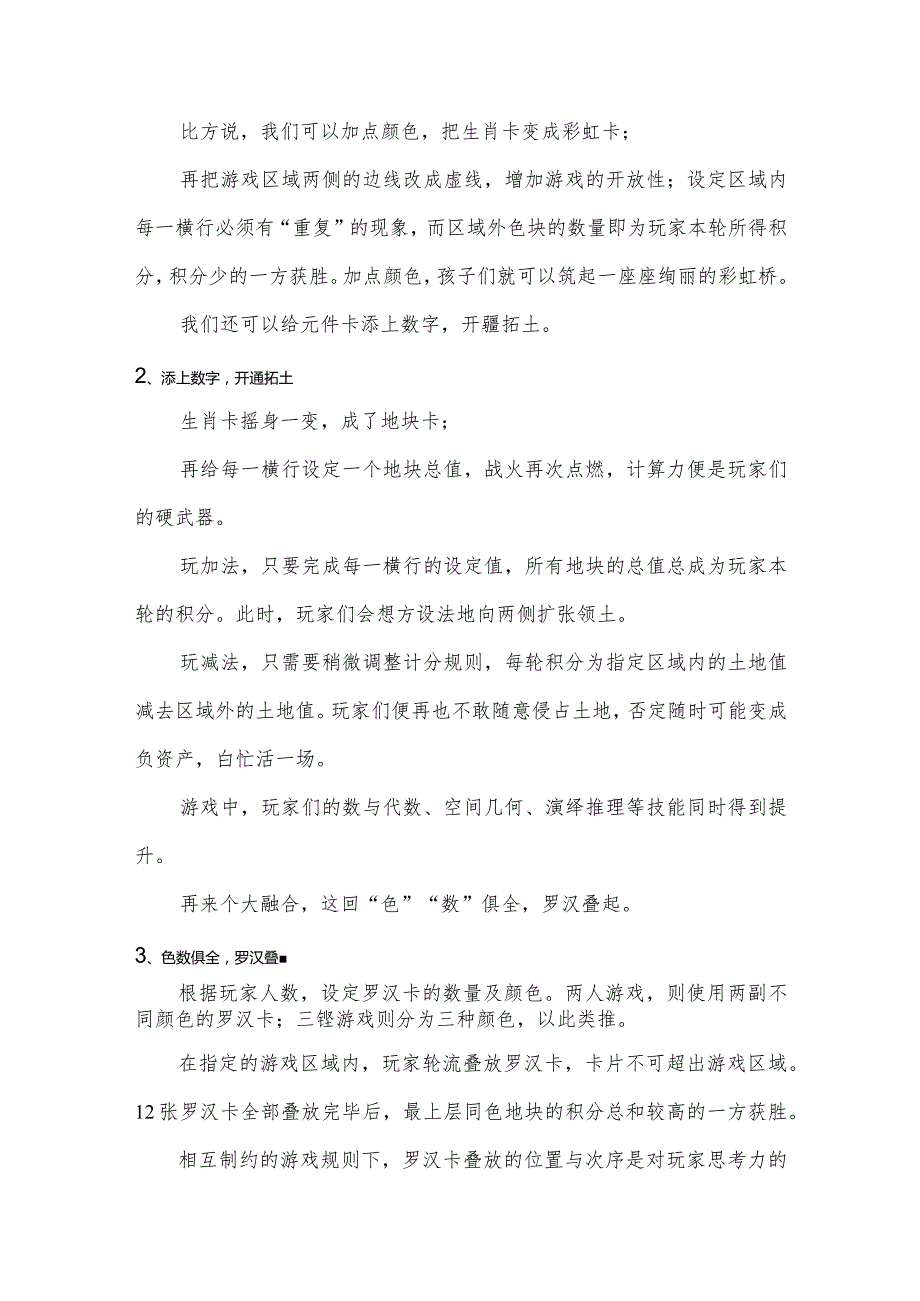 比方说，我们可以加点颜色，把生肖卡变成彩虹卡；

再把游戏区域两侧的边线改成虚线，增加游戏的开放性；设定区域内每一横行必须有“重复”的现象，而区域外色块的数量即为玩家本轮所得积分，积分少的一方获胜。加点颜色，孩子们就可以筑起一座座绚丽的彩虹桥。

我们还可以给元件卡添上数字，开疆拓土。

2、添上数字，开通拓土

生肖卡摇身一变，成了地块卡；

再给每一横行设定一个地块总值，战火再次点燃，计算力便是玩家们的硬武器。

玩加法，只要完成每一横行的设定值，所有地块的总值总成为玩家本轮的积分。此时，玩家们会想方设法地向两侧扩张领土。

玩减法，只需要稍微调整计分规则，每轮积分为指定区域内的土地值减去区域外的土地值。玩家们便再也不敢随意侵占土地，否定随时可能变成负资产，白忙活一场。

游戏中，玩家们的数与代数、空间几何、演绎推理等技能同时得到提升。

再来个大融合，这回“色”“数”俱全，罗汉叠起。

3、色数俱全，罗汉叠■

根据玩家人数，设定罗汉卡的数量及颜色。两人游戏，则使用两副不同颜色的罗汉卡；三铿游戏则分为三种颜色，以此类推。

在指定的游戏区域内，玩家轮流叠放罗汉卡，卡片不可超出游戏区域。12张罗汉卡全部叠放完毕后，最上层同色地块的积分总和较高的一方获胜。

相互制约的游戏规则下，罗汉卡叠放的位置与次序是对玩家思考力的